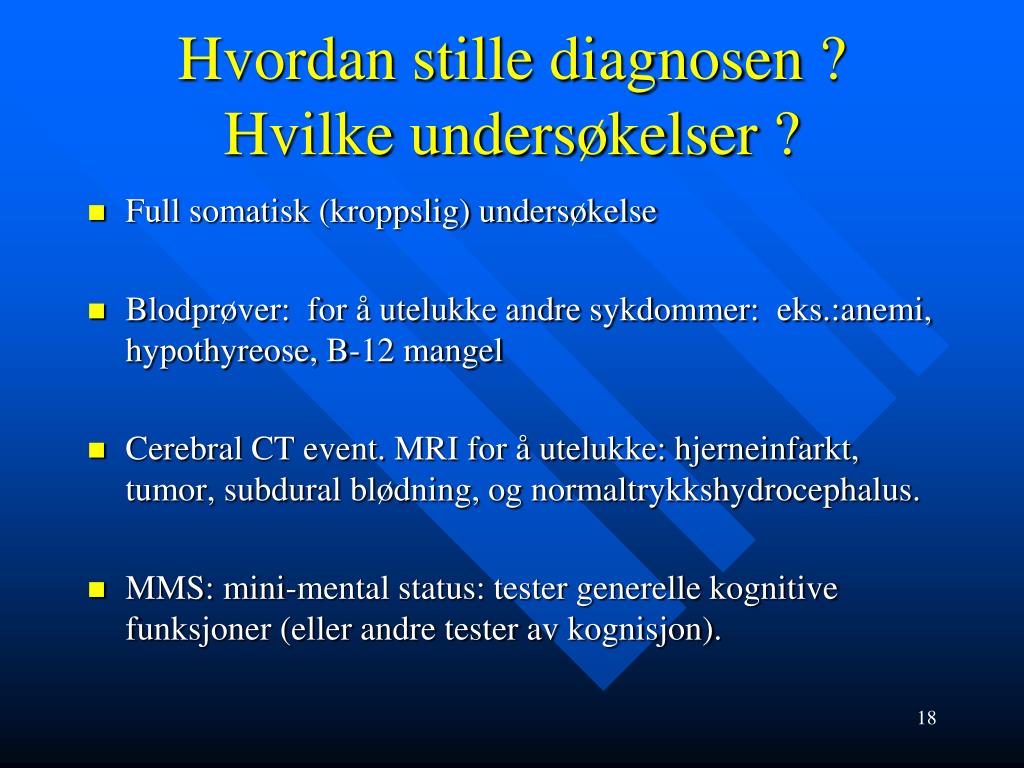 Hvordan stille diagnosen ?
Hvilke undersøkelser ?

- Full somatisk (kroppslig) undersøkelse
- Blodprøver: for å utelukke andre sykdommer: eks.:anemi, hypothyreose, B-12 mangel
- Cerebral CT event. MRI for å utelukke: hjerneinfarkt, tumor, subdural blødning, og normaltrykkshydrocephalus.
- MMS: mini-mental status: tester generelle kognitive funksjoner (eller andre tester av kognisjon).

18